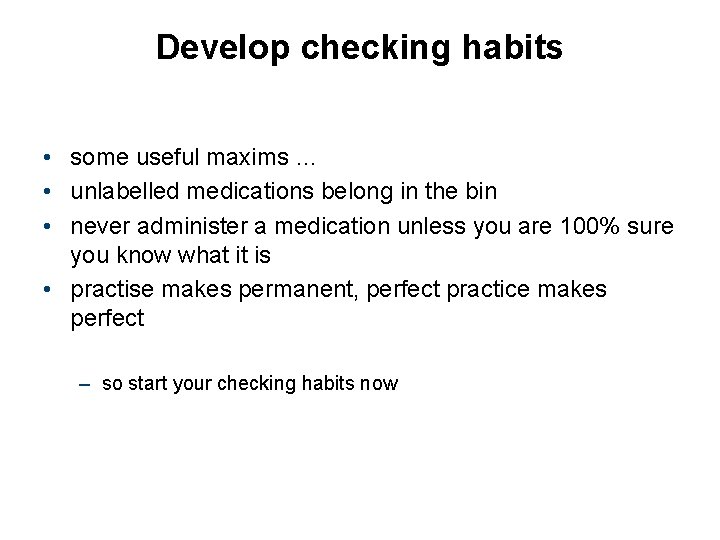 Develop checking habits

• some useful maxims …
• unlabelled medications belong in the bin
• never administer a medication unless you are 100% sure you know what it is
• practise makes permanent, perfect practice makes perfect

– so start your checking habits now